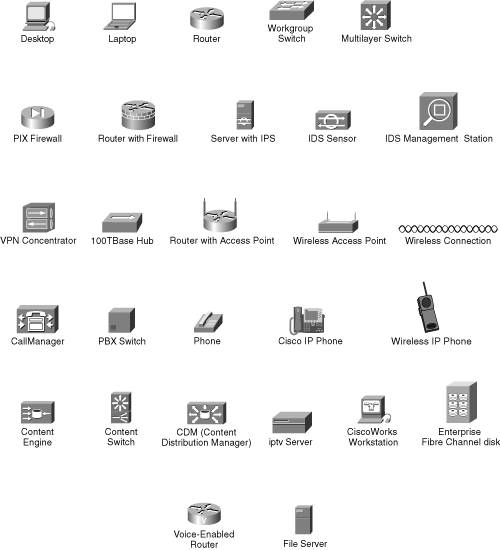 Desktop
Laptop
Router
Workgroup Switch
Multilayer Switch

PIX Firewall
Router with Firewall
Server with IPS
IDS Sensor
IDS Management Station

VPN Concentrator
100TBase Hub
Router with Access Point
Wireless Access Point
Wireless Connection

CallManager
PBX Switch
Phone
Cisco IP Phone
Wireless IP Phone

Content Engine
Content Switch
CDM (Content Distribution Manager)
iptv Server
CiscoWorks Workstation
Enterprise Fibre Channel disk

Voice-Enabled Router
File Server